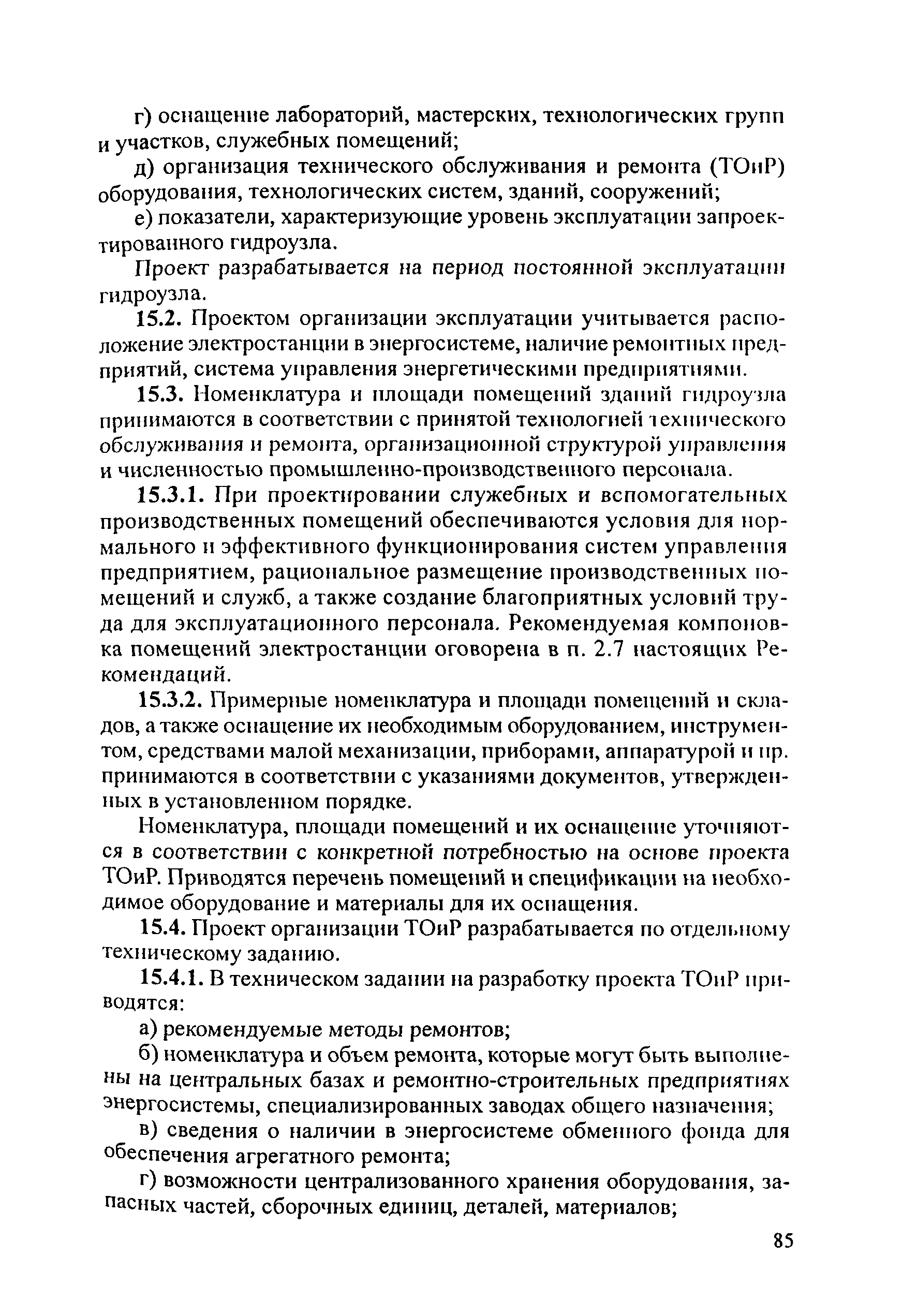 г) оснащение лабораторий, мастерских, технологических групп и участков, служебных помещений;

д) организация технического обслуживания и ремонта (ТОиР) оборудования, технологических систем, зданий, сооружений;

е) показатели, характеризующие уровень эксплуатации запроектированного гидроузла.

Проект разрабатывается на период постоянной эксплуатации гидроузла.

15.2. Проектом организации эксплуатации учитывается расположение электростанции в энергосистеме, наличие ремонтных предприятий, система управления энергетическими предприятиями.

15.3. Номенклатура и площади помещений зданий гидроузла принимаются в соответствии с принятой технологией технического обслуживания и ремонта, организационной структурой управления и численностью промышленно-производственного персонала.

15.3.1. При проектировании служебных и вспомогательных производственных помещений обеспечиваются условия для нормального и эффективного функционирования систем управления предприятием, рациональное размещение производственных помещений и служб, а также создание благоприятных условий труда для эксплуатационного персонала. Рекомендуемая компоновка помещений электростанции оговорена в п. 2.7 настоящих Рекомендаций.

15.3.2. Примерные номенклатура и площади помещений и складов, а также оснащение их необходимым оборудованием, инструментом, средствами малой механизации, приборами, аппаратурой и пр. принимаются в соответствии с указаниями документов, утвержденных в установленном порядке.

Номенклатура, площади помещений и их оснащение уточняются в соответствии с конкретной потребностью на основе проекта ТОиР. Приводятся перечень помещений и спецификации на необходимое оборудование и материалы для их оснащения.

15.4. Проект организации ТОиР разрабатывается по отдельному техническому заданию.

15.4.1. В техническом задании на разработку проекта ТОиР приводятся:

а) рекомендуемые методы ремонтов;

б) номенклатура и объем ремонта, которые могут быть выполнены на центральных базах и ремонтно-строительных предприятиях энергосистемы, специализированных заводах общего назначения;

в) сведения о наличии в энергосистеме обменного фонда для обеспечения агрегатного ремонта;

г) возможности централизованного хранения оборудования, запасных частей, сборочных единиц, деталей, материалов;

85